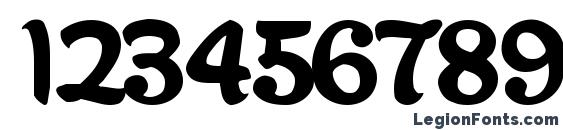 123456789

LegionFonts.com